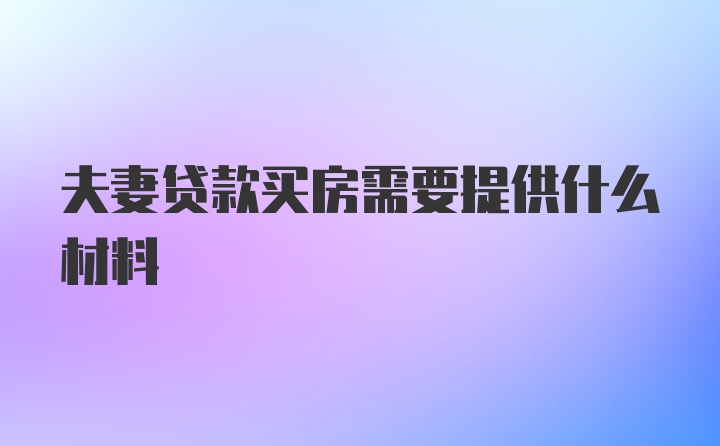 夫妻贷款买房需要提供什么材料